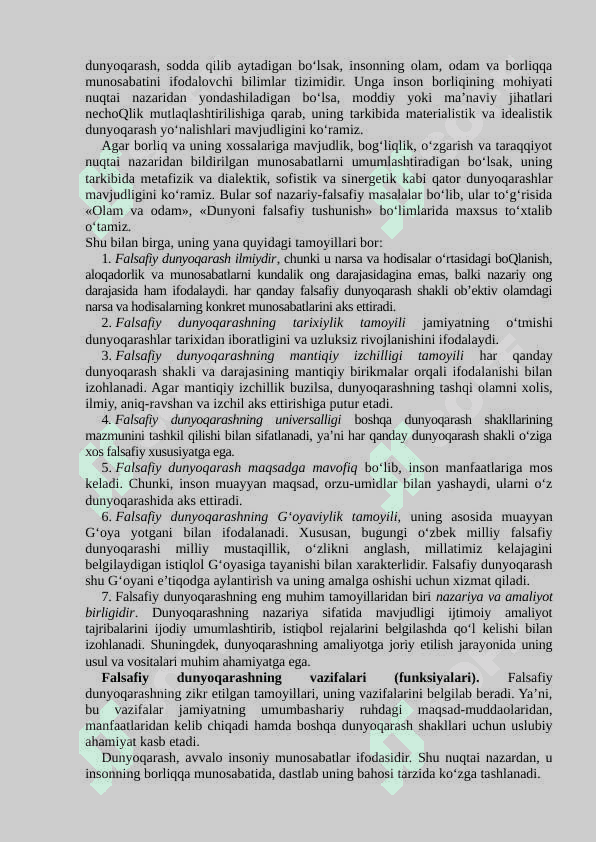 dunyoqarash, sodda qilib aytadigan bo‘lsak, insonning olam, odam va borliqqa munosabatini ifodalovchi bilimlar tizimidir. Unga inson borliqining mohiyati nuqtai nazaridan yondashiladigan bo‘lsa, moddiy yoki ma’naviy jihatlari nechoQlik mutlaqlashtirilishiga qarab, uning tarkibida materialistik va idealistik dunyoqarash yo‘nalishlari mavjudligini ko‘ramiz.

Agar borliq va uning xossalariga mavjudlik, bog‘liqlik, o‘zgarish va taraqqiyot nuqtai nazaridan bildirilgan munosabatlarni umumlashtiradigan bo‘lsak, uning tarkibida metafizik va dialektik, sofistik va sinergetik kabi qator dunyoqarashlar mavjudligini ko‘ramiz. Bular sof nazariy-falsafiy masalalar bo‘lib, ular to‘g‘risida «Olam va odam», «Dunyoni falsafiy tushunish» bo‘limlarida maxsus to‘xtalib o‘tamiz.

Shu bilan birga, uning yana quyidagi tamoyillari bor:

1. Falsafiy dunyoqarash ilmiydir, chunki u narsa va hodisalar o‘rtasidagi boQlanish, aloqadorlik va munosabatlarni kundalik ong darajasidagina emas, balki nazariy ong darajasida ham ifodalaydi. har qanday falsafiy dunyoqarash shakli ob’ektiv olamdagi narsa va hodisalarning konkret munosabatlarini aks ettiradi.

2. Falsafiy dunyoqarashning tarixiylik tamoyili jamiyatning o‘tmishi dunyoqarashlar tarixidan iboratligini va uzluksiz rivojlanishini ifodalaydi.

3. Falsafiy dunyoqarashning mantiqiy izchilligi tamoyili har qanday dunyoqarash shakli va darajasining mantiqiy birikmalar orqali ifodalanishi bilan izohlanadi. Agar mantiqiy izchillik buzilsa, dunyoqarashning tashqi olamni xolis, ilmiy, aniq-ravshan va izchil aks ettirishiga putur etadi.

4. Falsafiy dunyoqarashning universalligi boshqa dunyoqarash shakllarining mazmunini tashkil qilishi bilan sifatlanadi, ya’ni har qanday dunyoqarash shakli o‘ziga xos falsafiy xususiyatga ega.

5. Falsafiy dunyoqarash maqsadga mavofiq bo‘lib, inson manfaatlariga mos keladi. Chunki, inson muayyan maqsad, orzu-umidlar bilan yashaydi, ularni o‘z dunyoqarashida aks ettiradi.

6. Falsafiy dunyoqarashning G‘oyaviylik tamoyili, uning asosida muayyan G‘oya yotgani bilan ifodalanadi. Xususan, bugungi o‘zbek milliy falsafiy dunyoqarashi milliy mustaqillik, o‘zlikni anglash, millatimiz kelajagini belgilaydigan istiqlol G‘oyasiga tayanishi bilan xarakterlidir. Falsafiy dunyoqarash shu G‘oyani e’tiqodga aylantirish va uning amalga oshishi uchun xizmat qiladi.

7. Falsafiy dunyoqarashning eng muhim tamoyillaridan biri nazariya va amaliyot birligidir. Dunyoqarashning nazariya sifatida mavjudligi ijtimoiy amaliyot tajribalarini ijodiy umumlashtirib, istiqbol rejalarini belgilashda qo‘l kelishi bilan izohlanadi. Shuningdek, dunyoqarashning amaliyotga joriy etilish jarayonida uning usul va vositalari muhim ahamiyatga ega.

Falsafiy dunyoqarashning vazifalari (funksiyalari). Falsafiy dunyoqarashning zikr etilgan tamoyillari, uning vazifalarini belgilab beradi. Ya’ni, bu vazifalar jamiyatning umumbashariy ruhdagi maqsad-muddaolaridan, manfaatlaridan kelib chiqadi hamda boshqa dunyoqarash shakllari uchun uslubiy ahamiyat kasb etadi.

Dunyoqarash, avvalo insoniy munosabatlar ifodasidir. Shu nuqtai nazardan, u insonning borliqqa munosabatida, dastlab uning bahosi tarzida ko‘zga tashlanadi.